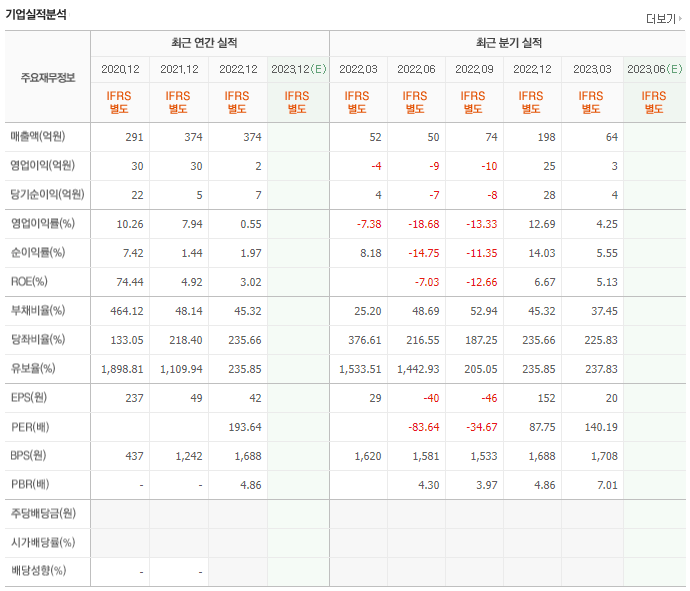 기업실적분석

더보기

| 주요재무정보 | 최근 연간 실적 | | | | 최근 분기 실적 | | | | | |
|---|---|---|---|---|---|---|---|---|---|---|
| | 2020.12 | 2021.12 | 2022.12 | 2023.12(E) | 2022.03 | 2022.06 | 2022.09 | 2022.12 | 2023.03 | 2023.06(E) |
| | IFRS 별도 | IFRS 별도 | IFRS 별도 | IFRS 별도 | IFRS 별도 | IFRS 별도 | IFRS 별도 | IFRS 별도 | IFRS 별도 | IFRS 별도 |
| 매출액(억원) | 291 | 374 | 374 | | 52 | 50 | 74 | 198 | 64 | |
| 영업이익(억원) | 30 | 30 | 2 | | -4 | -9 | -10 | 25 | 3 | |
| 당기순이익(억원) | 22 | 5 | 7 | | 4 | -7 | -8 | 28 | 4 | |
| 영업이익률(%) | 10.26 | 7.94 | 0.55 | | -7.38 | -18.68 | -13.33 | 12.69 | 4.25 | |
| 순이익률(%) | 7.42 | 1.44 | 1.97 | | 8.18 | -14.75 | -11.35 | 14.03 | 5.55 | |
| ROE(%) | 74.44 | 4.92 | 3.02 | | | -7.03 | -12.66 | 6.67 | 5.13 | |
| 부채비율(%) | 464.12 | 48.14 | 45.32 | | 25.20 | 48.69 | 52.94 | 45.32 | 37.45 | |
| 당좌비율(%) | 133.05 | 218.40 | 235.66 | | 376.61 | 216.55 | 187.25 | 235.66 | 225.83 | |
| 유보율(%) | 1,898.81 | 1,109.94 | 235.85 | | 1,533.51 | 1,442.93 | 205.05 | 235.85 | 237.83 | |
| EPS(원) | 237 | 49 | 42 | | 29 | -40 | -46 | 152 | 20 | |
| PER(배) | | | 193.64 | | | -83.64 | -34.67 | 87.75 | 140.19 | |
| BPS(원) | 437 | 1,242 | 1,688 | | 1,620 | 1,581 | 1,533 | 1,688 | 1,708 | |
| PBR(배) | - | - | 4.86 | | | 4.30 | 3.97 | 4.86 | 7.01 | |
| 주당배당금(원) | | | | | | | | | | |
| 시가배당률(%) | | | | | | | | | | |
| 배당성향(%) | - | - | | | | | | | | |